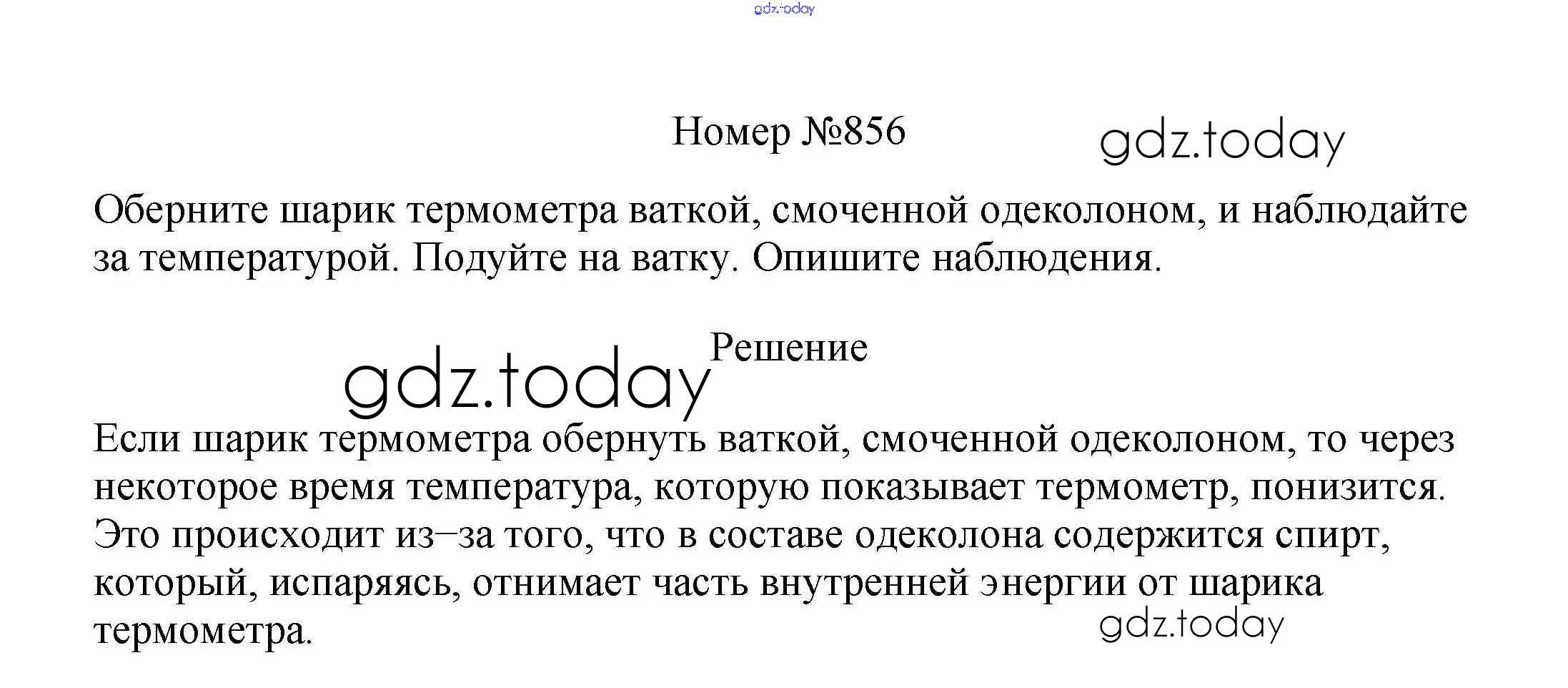 Номер №856

Оберните шарик термометра ваткой, смоченной одеколоном, и наблюдайте за температурой. Подуйте на ватку. Опишите наблюдения.

Решение

Если шарик термометра обернуть ваткой, смоченной одеколоном, то через некоторое время температура, которую показывает термометр, понизится. Это происходит из–за того, что в составе одеколона содержится спирт, который, испаряясь, отнимает часть внутренней энергии от шарика термометра.

gdz.today